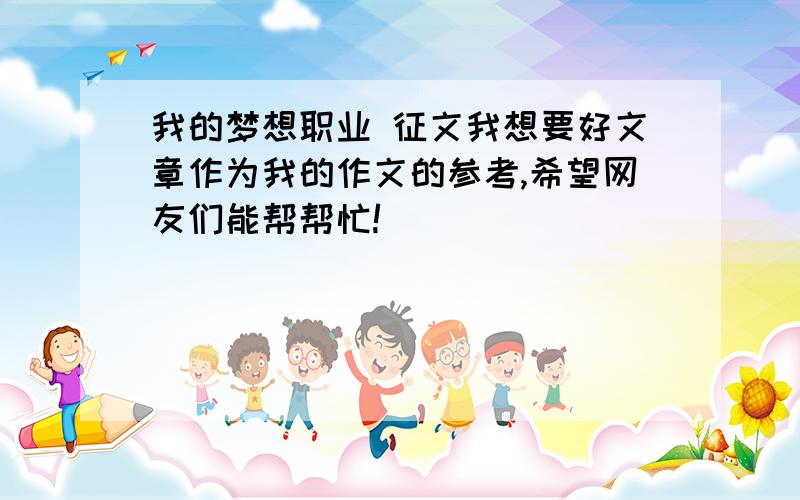 我的梦想职业 征文我想要好文章作为我的作文的参考,希望网友们能帮帮忙!